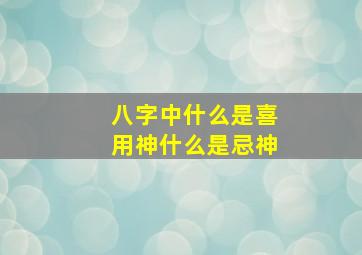 八字中什么是喜用神什么是忌神